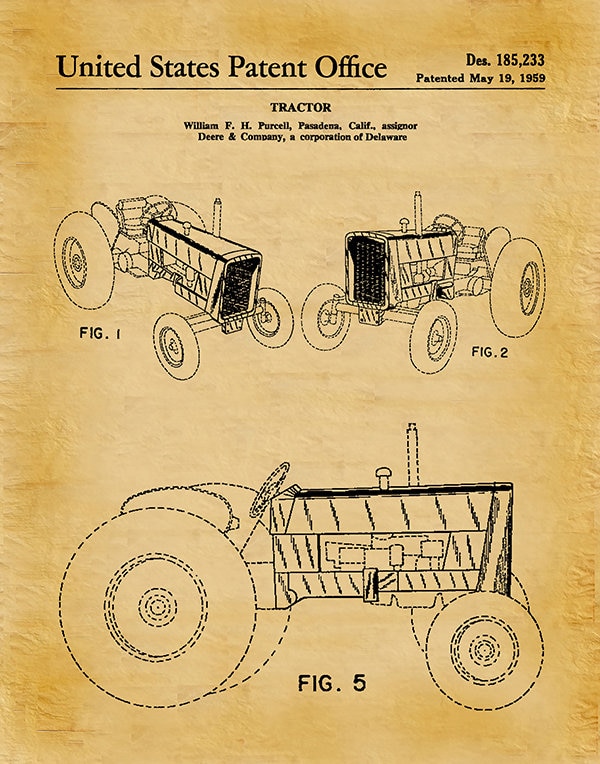 United States Patent Office

Des. 185,233
Patented May 19, 1959

TRACTOR

William F. H. Purcell, Pasadena, Calif., assignor Deere & Company, a corporation of Delaware

FIG. 1

FIG. 2

FIG. 5